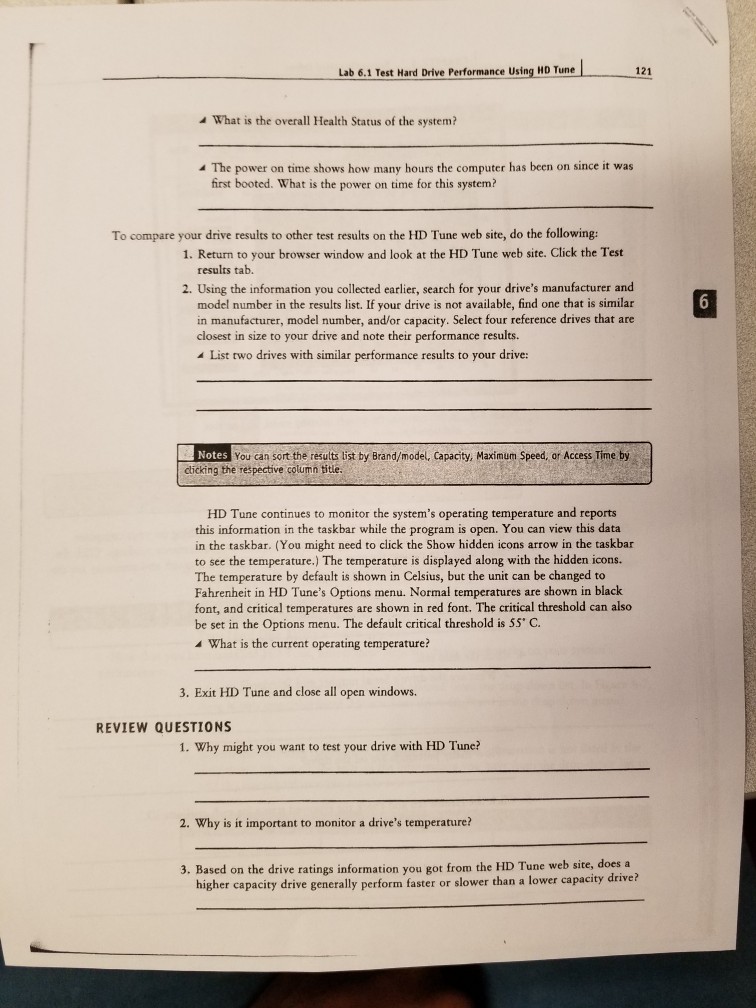 Lab 6.1 Test Hard Drive Performance Using HD Tune 121

◢ What is the overall Health Status of the system?

◢ The power on time shows how many hours the computer has been on since it was first booted. What is the power on time for this system?

To compare your drive results to other test results on the HD Tune web site, do the following:

1. Return to your browser window and look at the HD Tune web site. Click the Test results tab.

2. Using the information you collected earlier, search for your drive's manufacturer and model number in the results list. If your drive is not available, find one that is similar in manufacturer, model number, and/or capacity. Select four reference drives that are closest in size to your drive and note their performance results.

◢ List two drives with similar performance results to your drive:

6

Notes You can sort the results list by Brand/model, Capacity, Maximum Speed, or Access Time by clicking the respective column title.

HD Tune continues to monitor the system's operating temperature and reports this information in the taskbar while the program is open. You can view this data in the taskbar. (You might need to click the Show hidden icons arrow in the taskbar to see the temperature.) The temperature is displayed along with the hidden icons. The temperature by default is shown in Celsius, but the unit can be changed to Fahrenheit in HD Tune's Options menu. Normal temperatures are shown in black font, and critical temperatures are shown in red font. The critical threshold can also be set in the Options menu. The default critical threshold is 55° C.

◢ What is the current operating temperature?

3. Exit HD Tune and close all open windows.

REVIEW QUESTIONS

1. Why might you want to test your drive with HD Tune?

2. Why is it important to monitor a drive's temperature?

3. Based on the drive ratings information you got from the HD Tune web site, does a higher capacity drive generally perform faster or slower than a lower capacity drive?